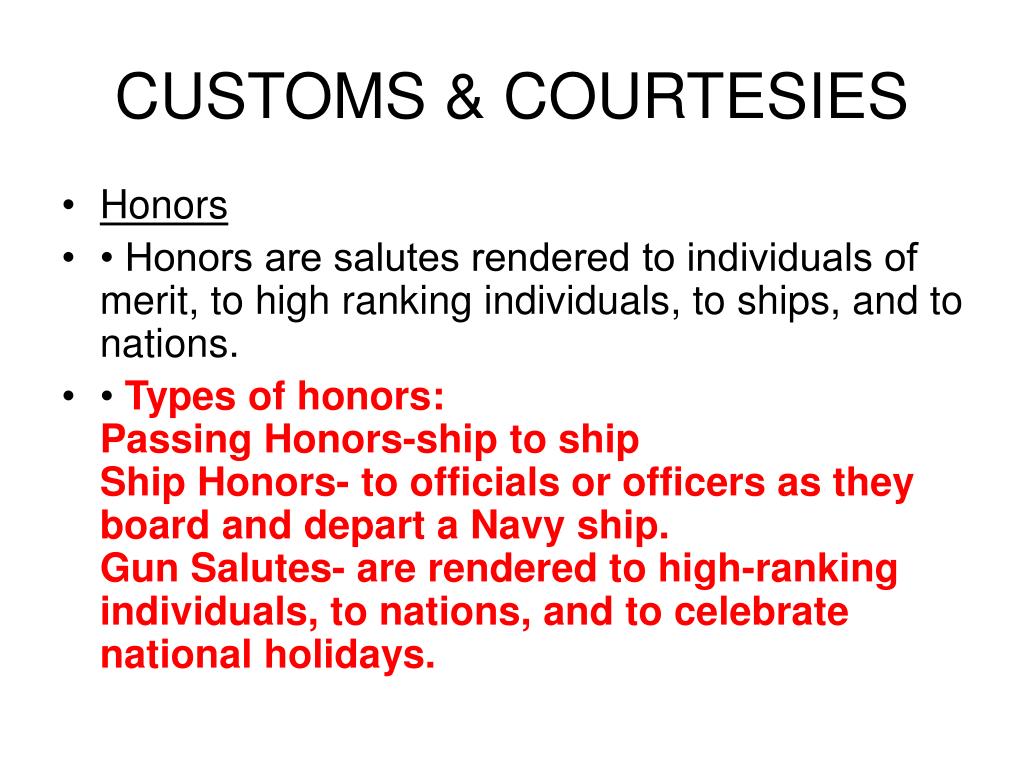 CUSTOMS & COURTESIES

• Honors
• • Honors are salutes rendered to individuals of merit, to high ranking individuals, to ships, and to nations.
• • Types of honors:
Passing Honors-ship to ship
Ship Honors- to officials or officers as they board and depart a Navy ship.
Gun Salutes- are rendered to high-ranking individuals, to nations, and to celebrate national holidays.